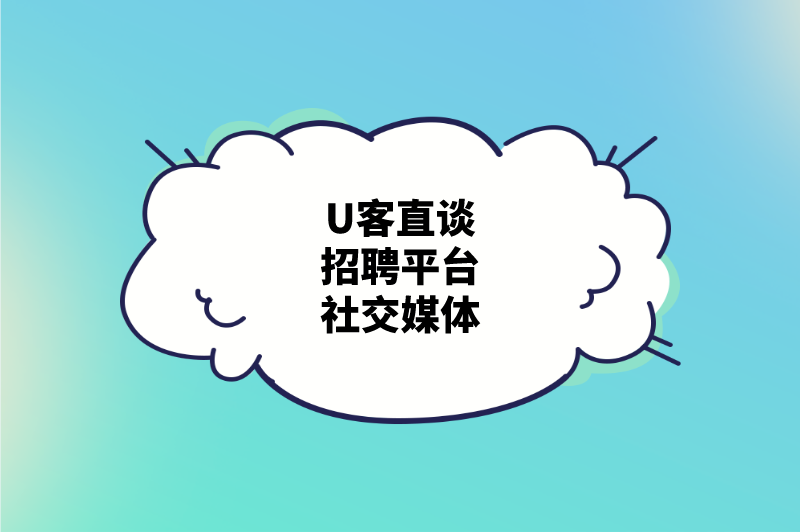 U客直谈
招聘平台
社交媒体